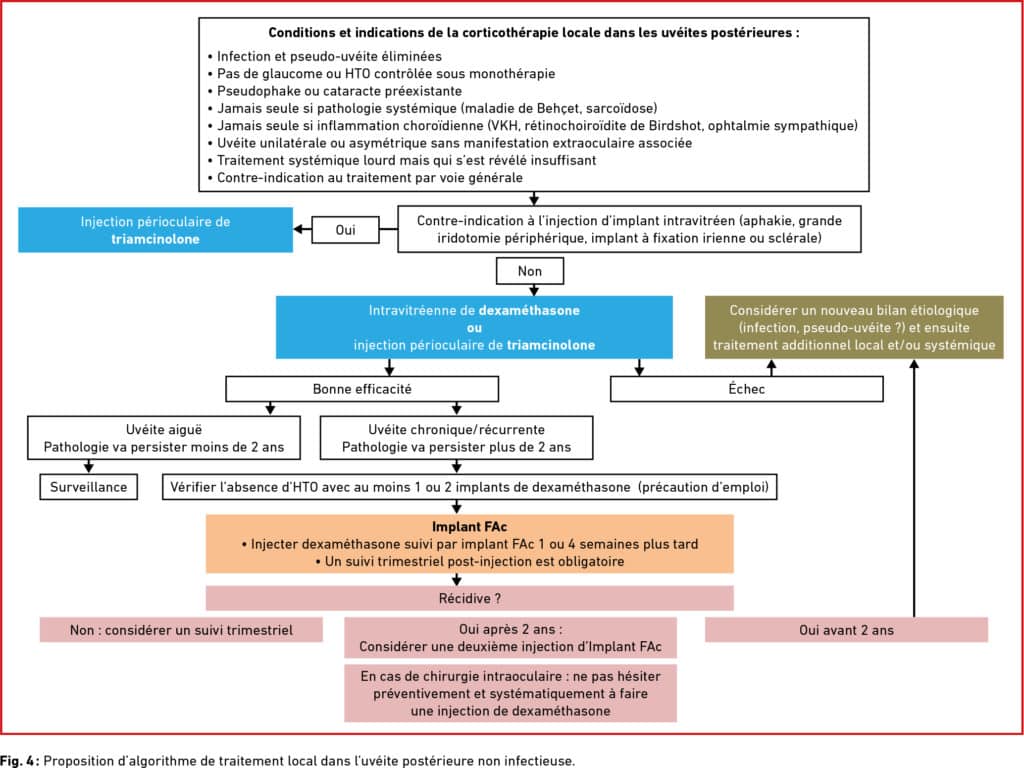 Conditions et indications de la corticothérapie locale dans les uvéites postérieures :

• Infection et pseudo-uvéite éliminées
• Pas de glaucome ou HTO contrôlée sous monothérapie
• Pseudophake ou cataracte préexistante
• Jamais seule si pathologie systémique (maladie de Behçet, sarcoïdose)
• Jamais seule si inflammation choroïdienne (VKH, rétinochoiroïdite de Birdshot, ophtalmie sympathique)
• Uvéite unilatérale ou asymétrique sans manifestation extraoculaire associée
• Traitement systémique lourd mais qui s'est révélé insuffisant
• Contre-indication au traitement par voie générale

Contre-indication à l'injection d'implant intravitréen (aphakie, grande iridotomie périphérique, implant à fixation irienne ou sclérale)

Oui

Injection périoculaire de triamcinolone

Non

Intravitréenne de dexaméthasone ou injection périoculaire de triamcinolone

Considérer un nouveau bilan étiologique (infection, pseudo-uvéite ?) et ensuite traitement additionnel local et/ou systémique

Bonne efficacité

Échec

Uvéite aiguë
Pathologie va persister moins de 2 ans

Uvéite chronique/récurrente
Pathologie va persister plus de 2 ans

Surveillance

Vérifier l'absence d'HTO avec au moins 1 ou 2 implants de dexaméthasone (précaution d'emploi)

Implant FAc
• Injecter dexaméthasone suivi par implant FAc 1 ou 4 semaines plus tard
• Un suivi trimestriel post-injection est obligatoire

Récidive ?

Non : considérer un suivi trimestriel

Oui après 2 ans :
Considérer une deuxième injection d'Implant FAc

Oui avant 2 ans

En cas de chirurgie intraoculaire : ne pas hésiter préventivement et systématiquement à faire une injection de dexaméthasone

Fig. 4 : Proposition d'algorithme de traitement local dans l'uvéite postérieure non infectieuse.